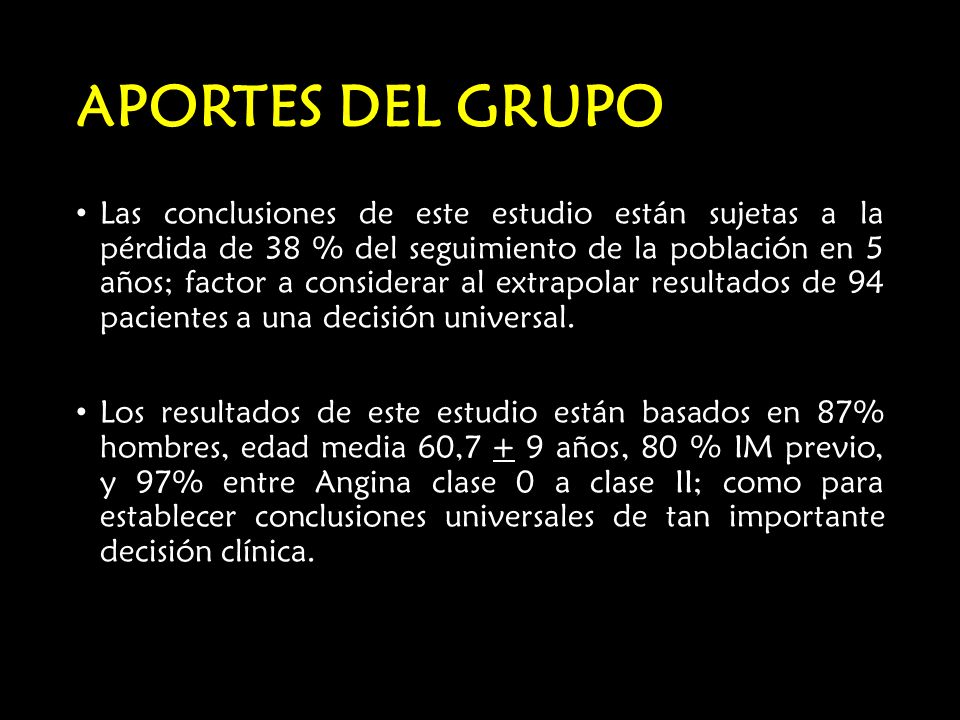 APORTES DEL GRUPO

• Las conclusiones de este estudio están sujetas a la pérdida de 38 % del seguimiento de la población en 5 años; factor a considerar al extrapolar resultados de 94 pacientes a una decisión universal.

• Los resultados de este estudio están basados en 87% hombres, edad media 60,7 $\pm$ 9 años, 80 % IM previo, y 97% entre Angina clase 0 a clase II; como para establecer conclusiones universales de tan importante decisión clínica.